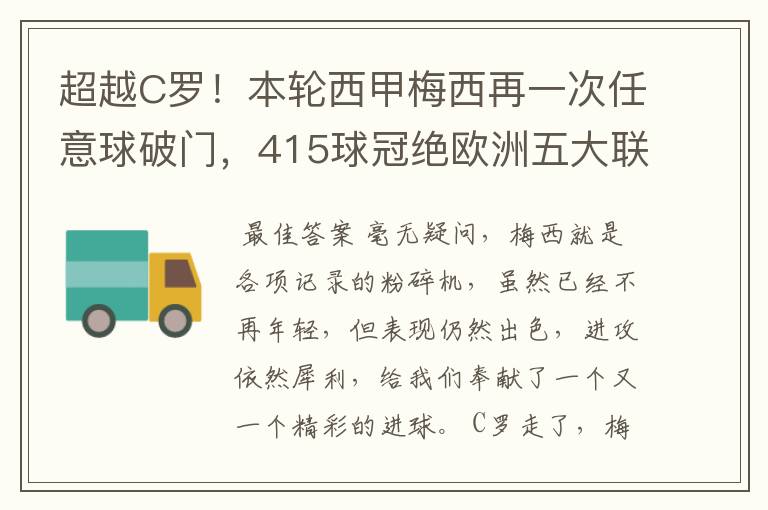 超越C罗！本轮西甲梅西再一次任意球破门，415球冠绝欧洲五大联

最佳答案 毫无疑问，梅西就是各项记录的粉碎机，虽然已经不再年轻，但表现仍然出色，进攻依然犀利，给我们奉献了一个又一个精彩的进球。C罗走了，梅